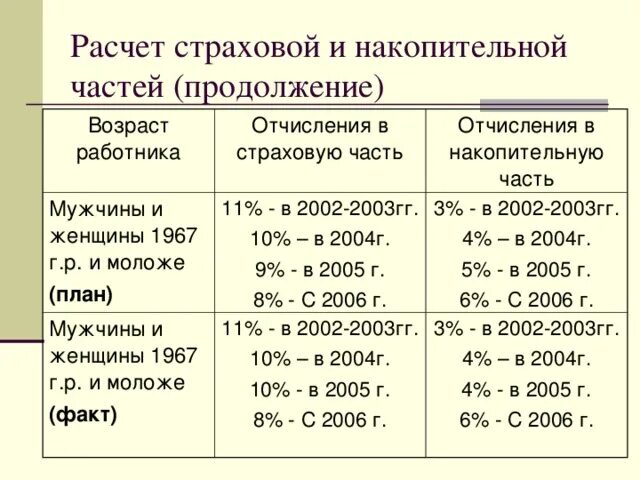 Расчет страховой и накопительной частей (продолжение)

| Возраст работника | Отчисления в страховую часть | Отчисления в накопительную часть |
|---|---|---|
| Мужчины и женщины 1967 г.р. и моложе **(план)** | 11% - в 2002-2003гг. 10% – в 2004г. 9% - в 2005 г. 8% - С 2006 г. | 3% - в 2002-2003гг. 4% – в 2004г. 5% - в 2005 г. 6% - С 2006 г. |
| Мужчины и женщины 1967 г.р. и моложе **(факт)** | 11% - в 2002-2003гг. 10% – в 2004г. 10% - в 2005 г. 8% - С 2006 г. | 3% - в 2002-2003гг. 4% – в 2004г. 4% - в 2005 г. 6% - С 2006 г. |